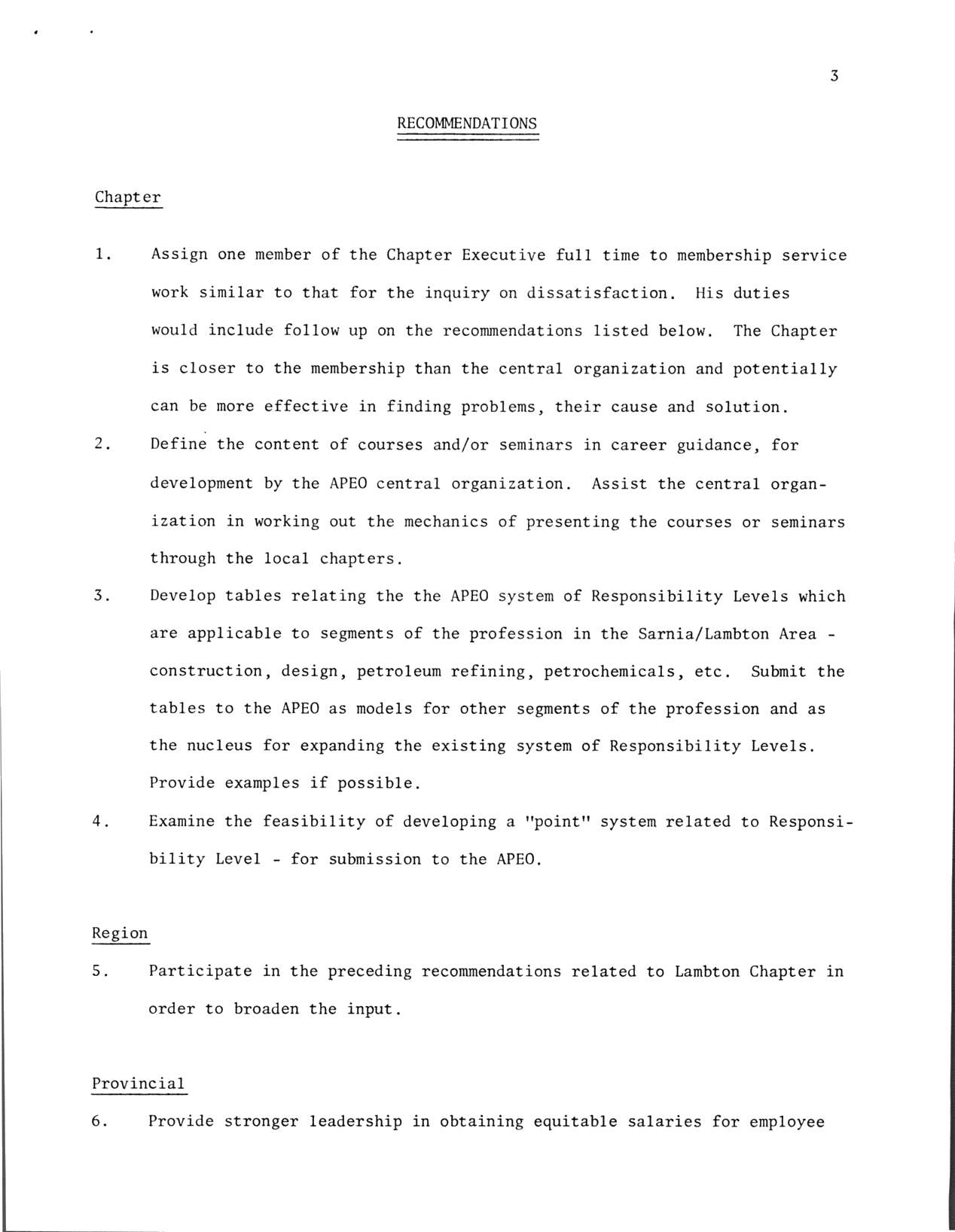 3

RECOMMENDATIONS

Chapter

1. Assign one member of the Chapter Executive full time to membership service work similar to that for the inquiry on dissatisfaction. His duties would include follow up on the recommendations listed below. The Chapter is closer to the membership than the central organization and potentially can be more effective in finding problems, their cause and solution.

2. Define the content of courses and/or seminars in career guidance, for development by the APEO central organization. Assist the central organization in working out the mechanics of presenting the courses or seminars through the local chapters.

3. Develop tables relating the the APEO system of Responsibility Levels which are applicable to segments of the profession in the Sarnia/Lambton Area - construction, design, petroleum refining, petrochemicals, etc. Submit the tables to the APEO as models for other segments of the profession and as the nucleus for expanding the existing system of Responsibility Levels. Provide examples if possible.

4. Examine the feasibility of developing a "point" system related to Responsibility Level - for submission to the APEO.

Region

5. Participate in the preceding recommendations related to Lambton Chapter in order to broaden the input.

Provincial

6. Provide stronger leadership in obtaining equitable salaries for employee